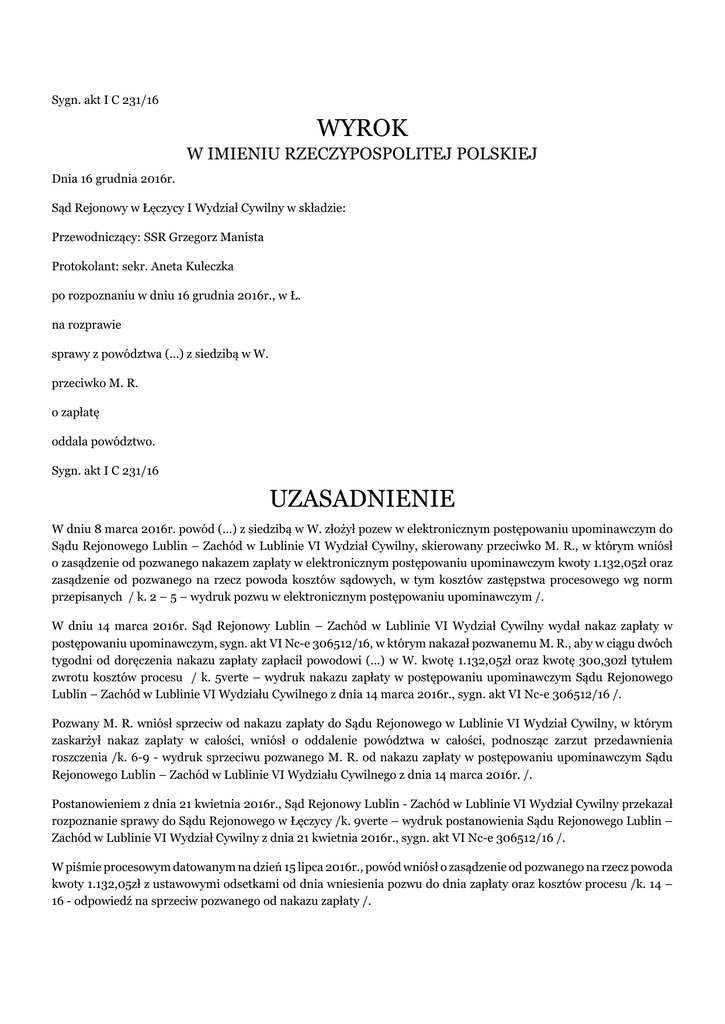 Sygn. akt I C 231/16

WYROK

W IMIENIU RZECZYPOSPOLITEJ POLSKIEJ

Dnia 16 grudnia 2016r.

Sąd Rejonowy w Łęczycy I Wydział Cywilny w składzie:

Przewodniczący: SSR Grzegorz Manista

Protokolant: sekr. Aneta Kuleczka

po rozpoznaniu w dniu 16 grudnia 2016r., w Ł.

na rozprawie

sprawy z powództwa (...) z siedzibą w W.

przeciwko M. R.

o zapłatę

oddala powództwo.

Sygn. akt I C 231/16

UZASADNIENIE

W dniu 8 marca 2016r. powód (...) z siedzibą w W. złożył pozew w elektronicznym postępowaniu upominawczym do Sądu Rejonowego Lublin – Zachód w Lublinie VI Wydział Cywilny, skierowany przeciwko M. R., w którym wniósł o zasądzenie od pozwanego nakazem zapłaty w elektronicznym postępowaniu upominawczym kwoty 1.132,05zł oraz zasądzenie od pozwanego na rzecz powoda kosztów sądowych, w tym kosztów zastępstwa procesowego wg norm przepisanych / k. 2 – 5 – wydruk pozwu w elektronicznym postępowaniu upominawczym /.

W dniu 14 marca 2016r. Sąd Rejonowy Lublin – Zachód w Lublinie VI Wydział Cywilny wydał nakaz zapłaty w postępowaniu upominawczym, sygn. akt VI Nc-e 306512/16, w którym nakazał pozwanemu M. R., aby w ciągu dwóch tygodni od doręczenia nakazu zapłaty zapłacił powodowi (...) w W. kwotę 1.132,05zł oraz kwotę 300,30zł tytułem zwrotu kosztów procesu / k. 5verte – wydruk nakazu zapłaty w postępowaniu upominawczym Sądu Rejonowego Lublin – Zachód w Lublinie VI Wydziału Cywilnego z dnia 14 marca 2016r., sygn. akt VI Nc-e 306512/16 /.

Pozwany M. R. wniósł sprzeciw od nakazu zapłaty do Sądu Rejonowego w Lublinie VI Wydział Cywilny, w którym zaskarżył nakaz zapłaty w całości, wniósł o oddalenie powództwa w całości, podnosząc zarzut przedawnienia roszczenia /k. 6-9 - wydruk sprzeciwu pozwanego M. R. od nakazu zapłaty w postępowaniu upominawczym Sądu Rejonowego Lublin – Zachód w Lublinie VI Wydziału Cywilnego z dnia 14 marca 2016r. /.

Postanowieniem z dnia 21 kwietnia 2016r., Sąd Rejonowy Lublin - Zachód w Lublinie VI Wydział Cywilny przekazał rozpoznanie sprawy do Sądu Rejonowego w Łęczycy /k. 9verte – wydruk postanowienia Sądu Rejonowego Lublin – Zachód w Lublinie VI Wydział Cywilny z dnia 21 kwietnia 2016r., sygn. akt VI Nc-e 306512/16 /.

W piśmie procesowym datowanym na dzień 15 lipca 2016r., powód wniósł o zasądzenie od pozwanego na rzecz powoda kwoty 1.132,05zł z ustawowymi odsetkami od dnia wniesienia pozwu do dnia zapłaty oraz kosztów procesu /k. 14 – 16 - odpowiedź na sprzeciw pozwanego od nakazu zapłaty /.